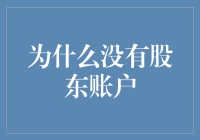 为什么没有股东账户